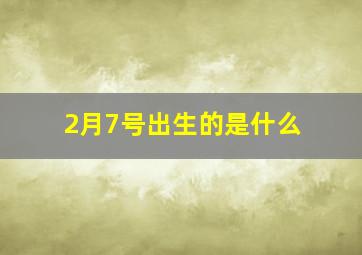 2月7号出生的是什么